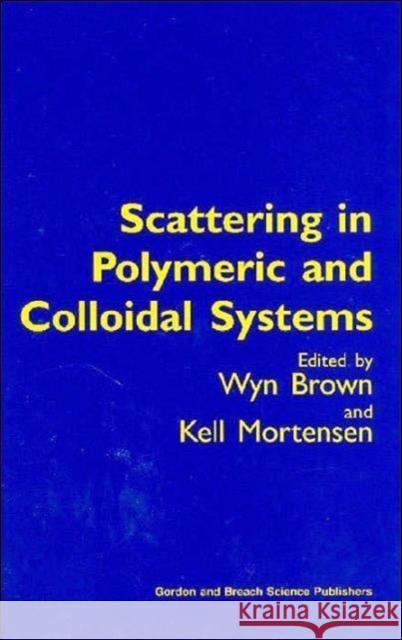 Scattering in Polymeric and Colloidal Systems

Edited by
Wyn Brown
and
Kell Mortensen

Gordon and Breach Science Publishers